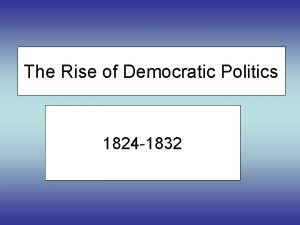 The Rise of Democratic Politics

1824-1832